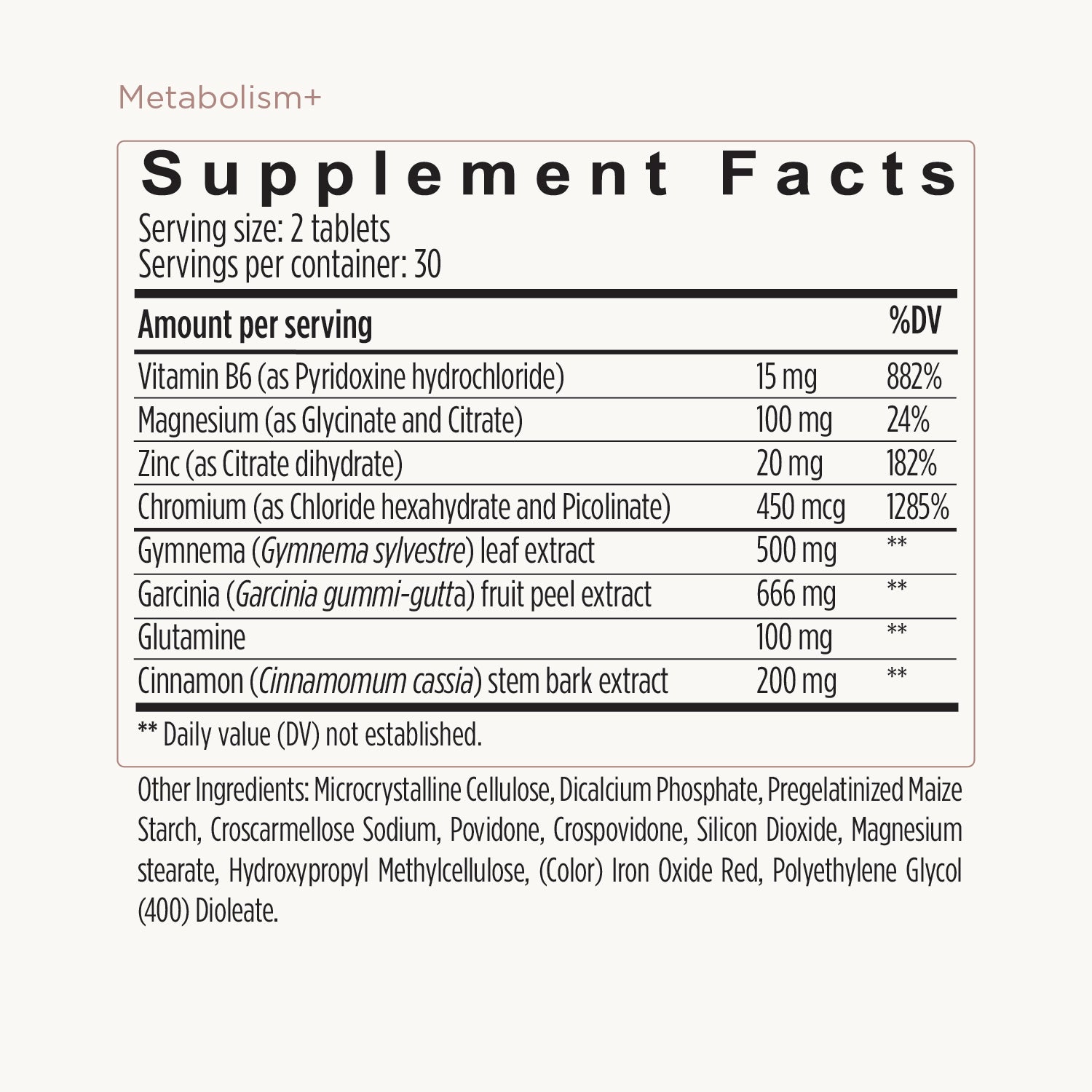 Metabolism+

Supplement Facts

Serving size: 2 tablets
Servings per container: 30

| Amount per serving | | %DV |
|---|---|---|
| Vitamin B6 (as Pyridoxine hydrochloride) | 15 mg | 882% |
| Magnesium (as Glycinate and Citrate) | 100 mg | 24% |
| Zinc (as Citrate dihydrate) | 20 mg | 182% |
| Chromium (as Chloride hexahydrate and Picolinate) | 450 mcg | 1285% |
| Gymnema (Gymnema sylvestre) leaf extract | 500 mg | ** |
| Garcinia (Garcinia gummi-gutta) fruit peel extract | 666 mg | ** |
| Glutamine | 100 mg | ** |
| Cinnamon (Cinnamomum cassia) stem bark extract | 200 mg | ** |

** Daily value (DV) not established.

Other Ingredients: Microcrystalline Cellulose, Dicalcium Phosphate, Pregelatinized Maize Starch, Croscarmellose Sodium, Povidone, Crospovidone, Silicon Dioxide, Magnesium stearate, Hydroxypropyl Methylcellulose, (Color) Iron Oxide Red, Polyethylene Glycol (400) Dioleate.